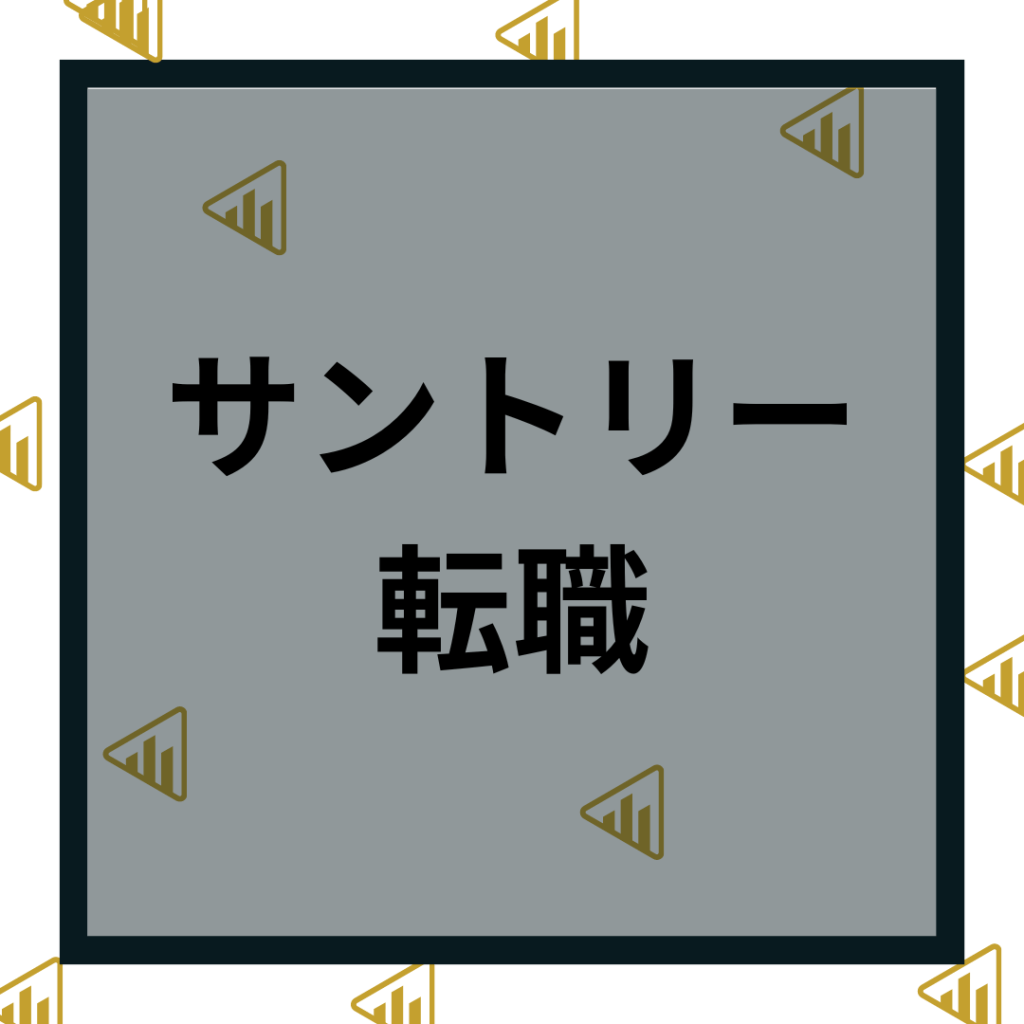 サントリー
転職